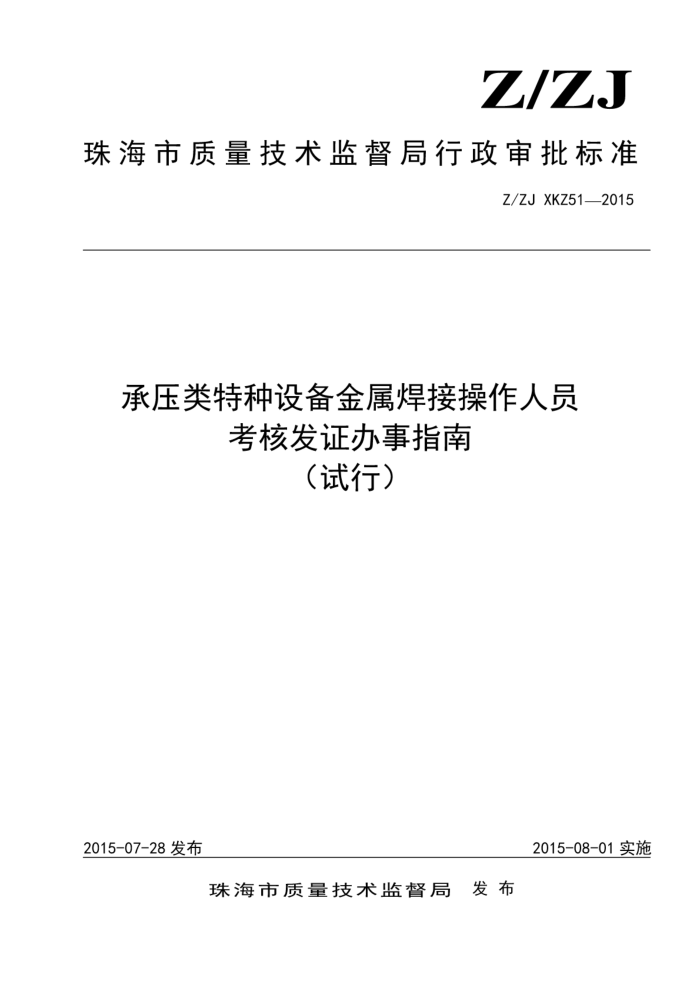 Z/ZJ

珠海市质量技术监督局行政审批标准

Z/ZJ XKZ51—2015

承压类特种设备金属焊接操作人员
考核发证办事指南
（试行）

2015-07-28 发布

2015-08-01 实施

珠海市质量技术监督局 发布